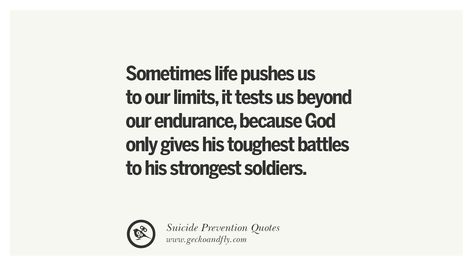 Sometimes life pushes us to our limits, it tests us beyond our endurance, because God only gives his toughest battles to his strongest soldiers.

Suicide Prevention Quotes
www.geckoandfly.com